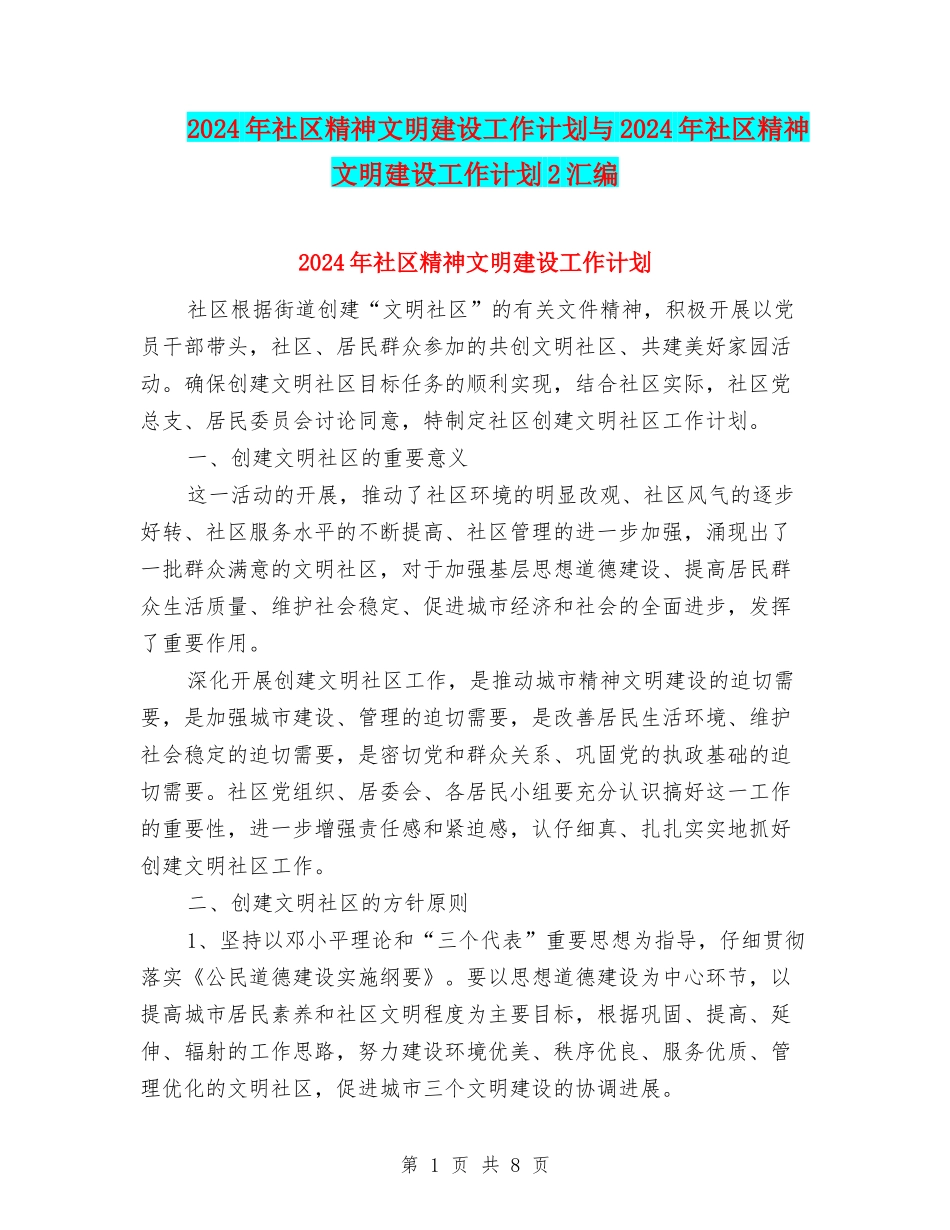 2024年社区精神文明建设工作计划与2024年社区精神文明建设工作计划2汇编

2024年社区精神文明建设工作计划

社区根据街道创建“文明社区”的有关文件精神，积极开展以党员干部带头，社区、居民群众参加的共创文明社区、共建美好家园活动。确保创建文明社区目标任务的顺利实现，结合社区实际，社区党总支、居民委员会讨论同意，特制定社区创建文明社区工作计划。

一、创建文明社区的重要意义

这一活动的开展，推动了社区环境的明显改观、社区风气的逐步好转、社区服务水平的不断提高、社区管理的进一步加强，涌现出了一批群众满意的文明社区，对于加强基层思想道德建设、提高居民群众生活质量、维护社会稳定、促进城市经济和社会的全面进步，发挥了重要作用。

深化开展创建文明社区工作，是推动城市精神文明建设的迫切需要，是加强城市建设、管理的迫切需要，是改善居民生活环境、维护社会稳定的迫切需要，是密切党和群众关系、巩固党的执政基础的迫切需要。社区党组织、居委会、各居民小组要充分认识搞好这一工作的重要性，进一步增强责任感和紧迫感，认仔细真、扎扎实实地抓好创建文明社区工作。

二、创建文明社区的方针原则

1、坚持以邓小平理论和“三个代表”重要思想为指导，仔细贯彻落实《公民道德建设实施纲要》。要以思想道德建设为中心环节，以提高城市居民素养和社区文明程度为主要目标，根据巩固、提高、延伸、辐射的工作思路，努力建设环境优美、秩序优良、服务优质、管理优化的文明社区，促进城市三个文明建设的协调进展。

第 1 页 共 8 页